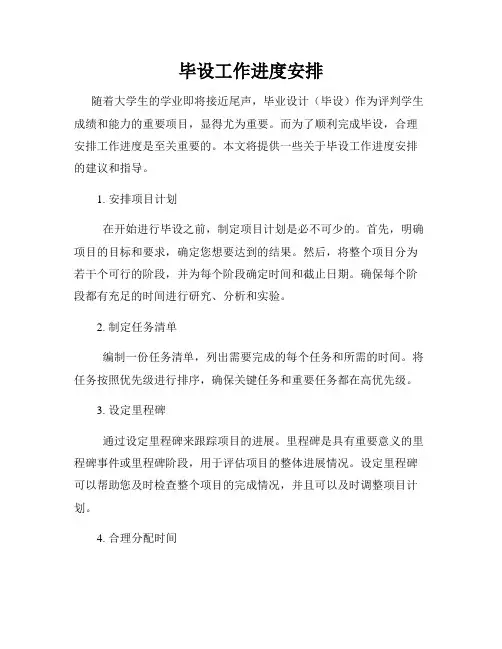 毕设工作进度安排

随着大学生的学业即将接近尾声，毕业设计（毕设）作为评判学生成绩和能力的重要项目，显得尤为重要。而为了顺利完成毕设，合理安排工作进度是至关重要的。本文将提供一些关于毕设工作进度安排的建议和指导。

1. 安排项目计划

在开始进行毕设之前，制定项目计划是必不可少的。首先，明确项目的目标和要求，确定您想要达到的结果。然后，将整个项目分为若干个可行的阶段，并为每个阶段确定时间和截止日期。确保每个阶段都有充足的时间进行研究、分析和实验。

2. 制定任务清单

编制一份任务清单，列出需要完成的每个任务和所需的时间。将任务按照优先级进行排序，确保关键任务和重要任务都在高优先级。

3. 设定里程碑

通过设定里程碑来跟踪项目的进展。里程碑是具有重要意义的里程碑事件或里程碑阶段，用于评估项目的整体进展情况。设定里程碑可以帮助您及时检查整个项目的完成情况，并且可以及时调整项目计划。

4. 合理分配时间